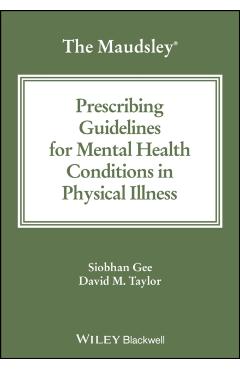 The Maudsley®

Prescribing Guidelines for Mental Health Conditions in Physical Illness

Siobhan Gee
David M. Taylor

WILEY Blackwell